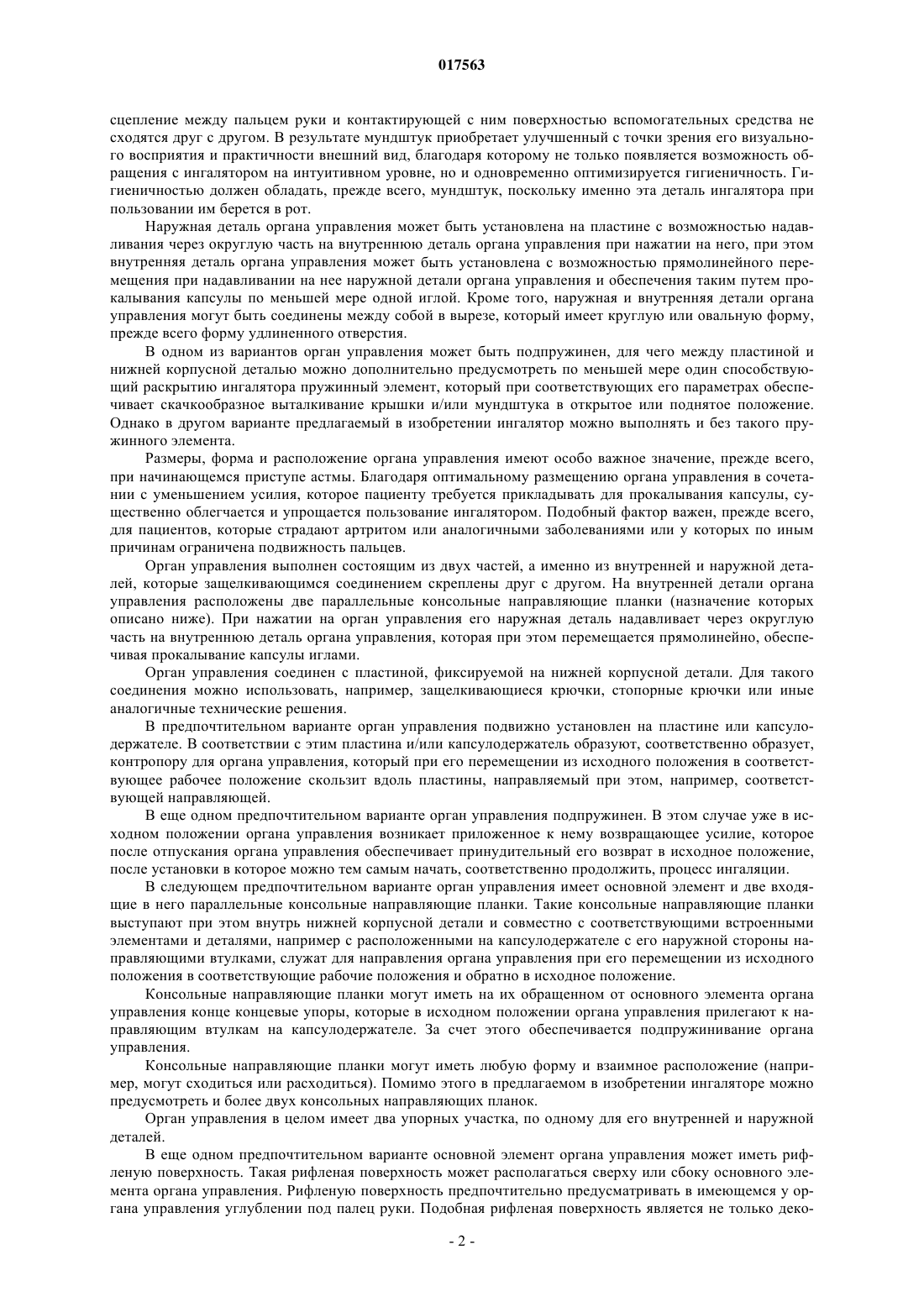 017563

сцепление между пальцем руки и контактирующей с ним поверхностью вспомогательных средства не сходятся друг с другом. В результате мундштук приобретает улучшенный с точки зрения его визуального восприятия и практичности внешний вид, благодаря которому не только появляется возможность обращения с ингалятором на интуитивном уровне, но и одновременно оптимизируется гигиеничность. Гигиеничностью должен обладать, прежде всего, мундштук, поскольку именно эта деталь ингалятора при пользовании им берется в рот.

Наружная деталь органа управления может быть установлена на пластине с возможностью надавливания через округлую часть на внутреннюю деталь органа управления при нажатии на него, при этом внутренняя деталь органа управления может быть установлена с возможностью прямолинейного перемещения при надавливании на нее наружной детали органа управления и обеспечения таким путем прокалывания капсулы по меньшей мере одной иглой. Кроме того, наружная и внутренняя детали органа управления могут быть соединены между собой в вырезе, который имеет круглую или овальную форму, прежде всего форму удлиненного отверстия.

В одном из вариантов орган управления может быть подпружинен, для чего между пластиной и нижней корпусной деталью можно дополнительно предусмотреть по меньшей мере один способствующий раскрытию ингалятора пружинный элемент, который при соответствующих его параметрах обеспечивает скачкообразное выталкивание крышки и/или мундштука в открытое или поднятое положение. Однако в другом варианте предлагаемый в изобретении ингалятор можно выполнять и без такого пружинного элемента.

Размеры, форма и расположение органа управления имеют особо важное значение, прежде всего, при начинающемся приступе астмы. Благодаря оптимальному размещению органа управления в сочетании с уменьшением усилия, которое пациенту требуется прикладывать для прокалывания капсулы, существенно облегчается и упрощается пользование ингалятором. Подобный фактор важен, прежде всего, для пациентов, которые страдают артритом или аналогичными заболеваниями или у которых по иным причинам ограничена подвижность пальцев.

Орган управления выполнен состоящим из двух частей, а именно из внутренней и наружной деталей, которые защелкивающимся соединением скреплены друг с другом. На внутренней детали органа управления расположены две параллельные консольные направляющие планки (назначение которых описано ниже). При нажатии на орган управления его наружная деталь надавливает через округлую часть на внутреннюю деталь органа управления, которая при этом перемещается прямолинейно, обеспечивая прокалывание капсулы иглами.

Орган управления соединен с пластиной, фиксируемой на нижней корпусной детали. Для такого соединения можно использовать, например, защелкивающиеся крючки, стопорные крючки или иные аналогичные технические решения.

В предпочтительном варианте орган управления подвижно установлен на пластине или капсулодержателе. В соответствии с этим пластина и/или капсулодержатель образуют, соответственно образует, контропору для органа управления, который при его перемещении из исходного положения в соответствующее рабочее положение скользит вдоль пластины, направляемый при этом, например, соответствующей направляющей.

В еще одном предпочтительном варианте орган управления подпружинен. В этом случае уже в исходном положении органа управления возникает приложенное к нему возвращающее усилие, которое после отпускания органа управления обеспечивает принудительный его возврат в исходное положение, после установки в которое можно тем самым начать, соответственно продолжить, процесс ингаляции.

В следующем предпочтительном варианте орган управления имеет основной элемент и две входящие в него параллельные консольные направляющие планки. Такие консольные направляющие планки выступают при этом внутрь нижней корпусной детали и совместно с соответствующими встроенными элементами и деталями, например с расположенными на капсулодержателе с его наружной стороны направляющими втулками, служат для направления органа управления при его перемещении из исходного положения в соответствующие рабочие положения и обратно в исходное положение.

Консольные направляющие планки могут иметь на их обращенном от основного элемента органа управления конце концевые упоры, которые в исходном положении органа управления прилегают к направляющим втулкам на капсулодержателе. За счет этого обеспечивается подпружинивание органа управления.

Консольные направляющие планки могут иметь любую форму и взаимное расположение (например, могут сходиться или расходиться). Помимо этого в предлагаемом в изобретении ингаляторе можно предусмотреть и более двух консольных направляющих планок.

Орган управления в целом имеет два упорных участка, по одному для его внутренней и наружной деталей.

В еще одном предпочтительном варианте основной элемент органа управления может иметь рифленую поверхность. Такая рифленая поверхность может располагаться сверху или сбоку основного элемента органа управления. Рифленую поверхность предпочтительно предусматривать в имеющемся у органа управления углублении под палец руки. Подобная рифленая поверхность является не только деко-

- 2 -